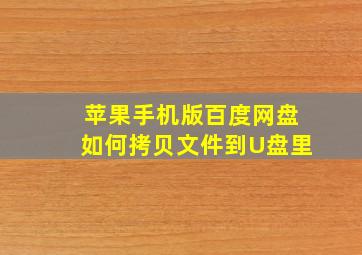 苹果手机版百度网盘
如何拷贝文件到U盘里